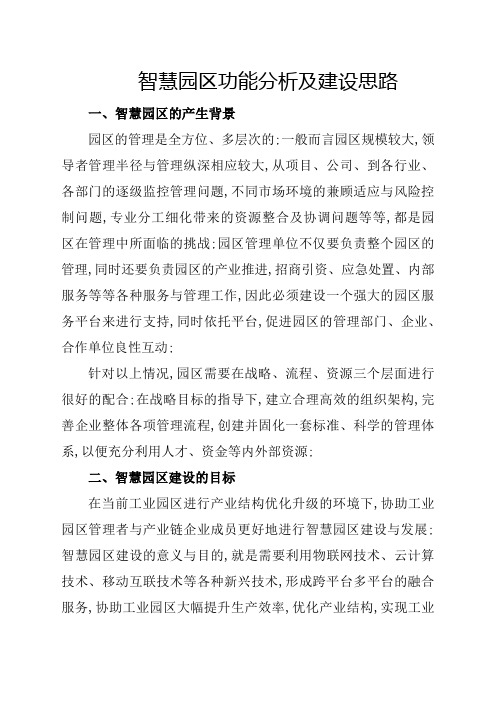 智慧园区功能分析及建设思路

一、智慧园区的产生背景

园区的管理是全方位、多层次的:一般而言园区规模较大,领导者管理半径与管理纵深相应较大,从项目、公司、到各行业、各部门的逐级监控管理问题,不同市场环境的兼顾适应与风险控制问题,专业分工细化带来的资源整合及协调问题等等,都是园区在管理中所面临的挑战:园区管理单位不仅要负责整个园区的管理,同时还要负责园区的产业推进,招商引资、应急处置、内部服务等等各种服务与管理工作,因此必须建设一个强大的园区服务平台来进行支持,同时依托平台,促进园区的管理部门、企业、合作单位良性互动:

针对以上情况,园区需要在战略、流程、资源三个层面进行很好的配合:在战略目标的指导下,建立合理高效的组织架构,完善企业整体各项管理流程,创建并固化一套标准、科学的管理体系,以便充分利用人才、资金等内外部资源:

二、智慧园区建设的目标

在当前工业园区进行产业结构优化升级的环境下,协助工业园区管理者与产业链企业成员更好地进行智慧园区建设与发展:智慧园区建设的意义与目的,就是需要利用物联网技术、云计算技术、移动互联技术等各种新兴技术,形成跨平台多平台的融合服务,协助工业园区大幅提升生产效率,优化产业结构,实现工业